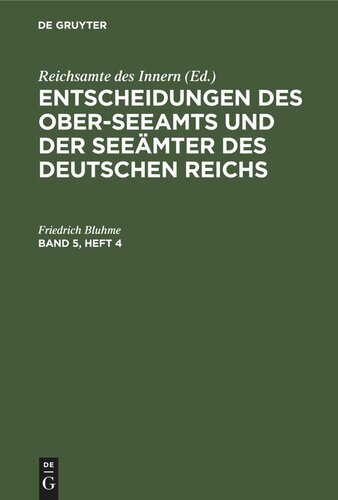 DE GRUYTER

Reichsamte des Innern (Ed.)
ENTSCHEIDUNGEN DES OBER-SEEAMTS UND DER SEEÄMTER DES DEUTSCHEN REICHS

Friedrich Bluhme
BAND 5, HEFT 4

DE
G